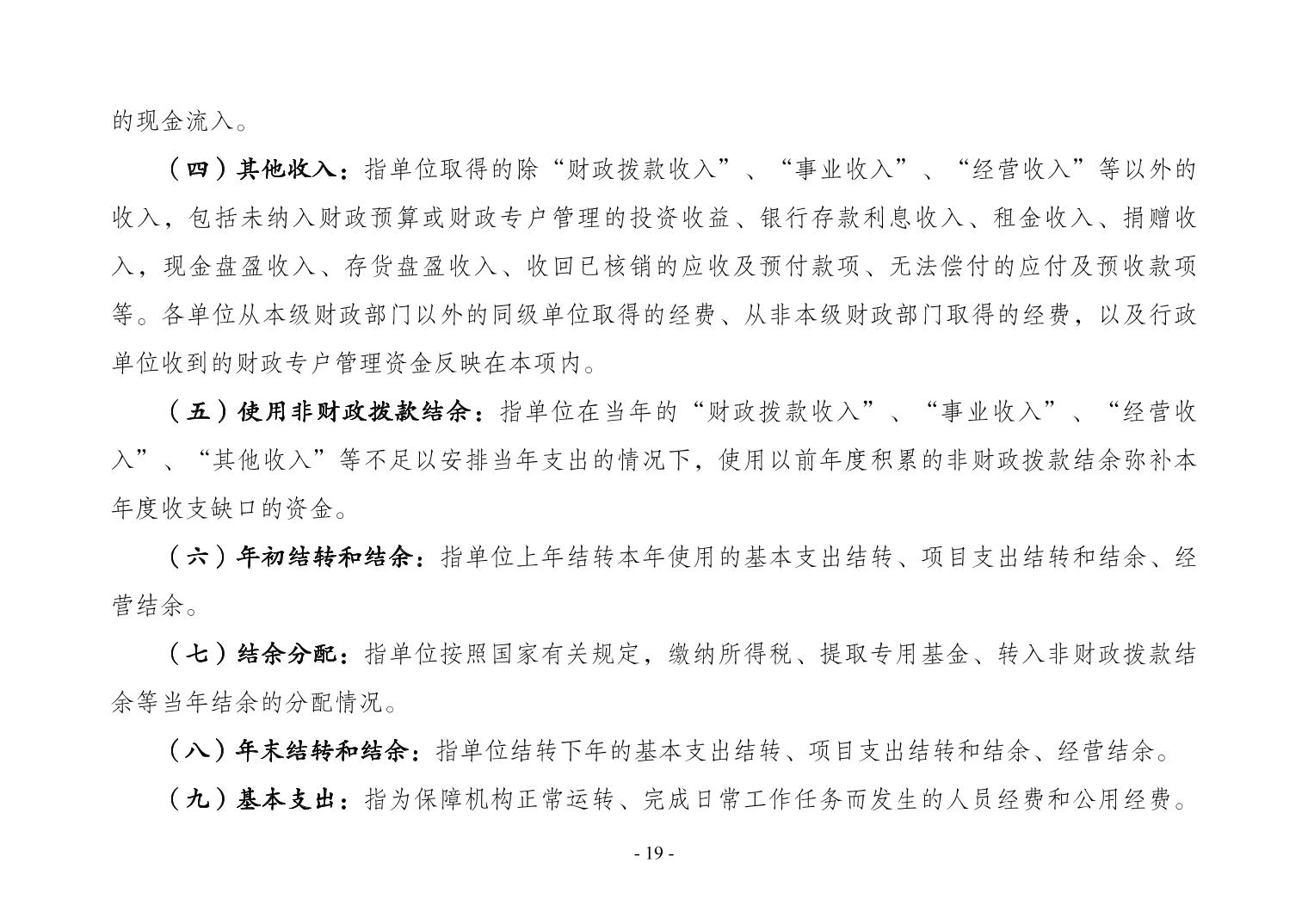 的现金流入。

（四）其他收入：指单位取得的除“财政拨款收入”、“事业收入”、“经营收入”等以外的收入，包括未纳入财政预算或财政专户管理的投资收益、银行存款利息收入、租金收入、捐赠收入，现金盘盈收入、存货盘盈收入、收回已核销的应收及预付款项、无法偿付的应付及预收款项等。各单位从本级财政部门以外的同级单位取得的经费、从非本级财政部门取得的经费，以及行政单位收到的财政专户管理资金反映在本项内。

（五）使用非财政拨款结余：指单位在当年的“财政拨款收入”、“事业收入”、“经营收入”、“其他收入”等不足以安排当年支出的情况下，使用以前年度积累的非财政拨款结余弥补本年度收支缺口的资金。

（六）年初结转和结余：指单位上年结转本年使用的基本支出结转、项目支出结转和结余、经营结余。

（七）结余分配：指单位按照国家有关规定，缴纳所得税、提取专用基金、转入非财政拨款结余等当年结余的分配情况。

（八）年末结转和结余：指单位结转下年的基本支出结转、项目支出结转和结余、经营结余。

（九）基本支出：指为保障机构正常运转、完成日常工作任务而发生的人员经费和公用经费。

- 19 -